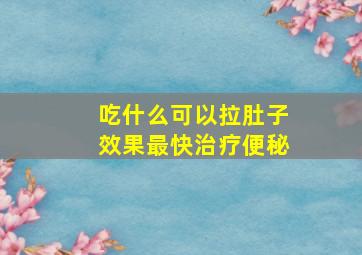 吃什么可以拉肚子
效果最快治疗便秘